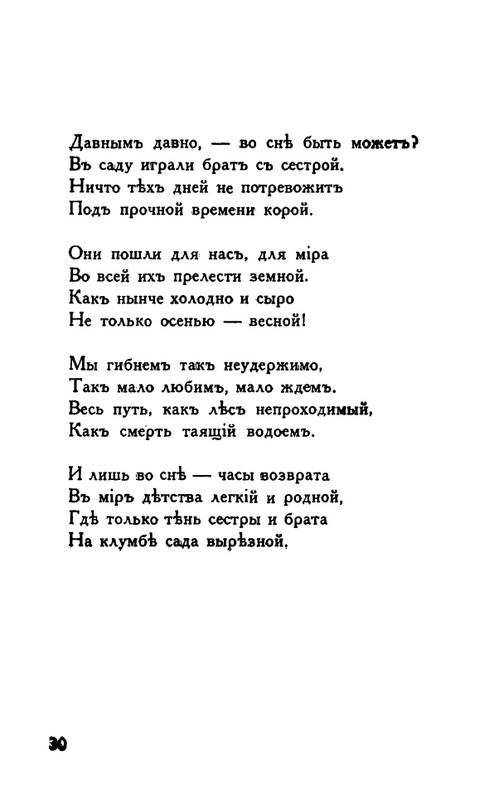 Давнымъ давно, — во снѣ быть можетъ?
Въ саду играли братъ съ сестрой.
Ничто тѣхъ дней не потревожитъ
Подъ прочной времени корой.

Они пошли для насъ, для міра
Во всей ихъ прелести земной.
Какъ нынче холодно и сыро
Не только осенью — весной!

Мы гибнемъ такъ неудержимо,
Такъ мало любимъ, мало ждемъ.
Весь путь, какъ лѣсъ непроходимый,
Какъ смерть таящій водоемъ.

И лишь во снѣ — часы возврата
Въ міръ дѣтства легкій и родной,
Гдѣ только тѣнь сестры и брата
На клумбѣ сада вырѣзной.

30